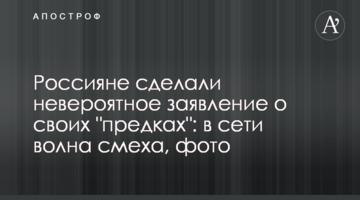 АПОСТРОФ

A'

Россияне сделали невероятное заявление о своих "предках": в сети волна смеха, фото